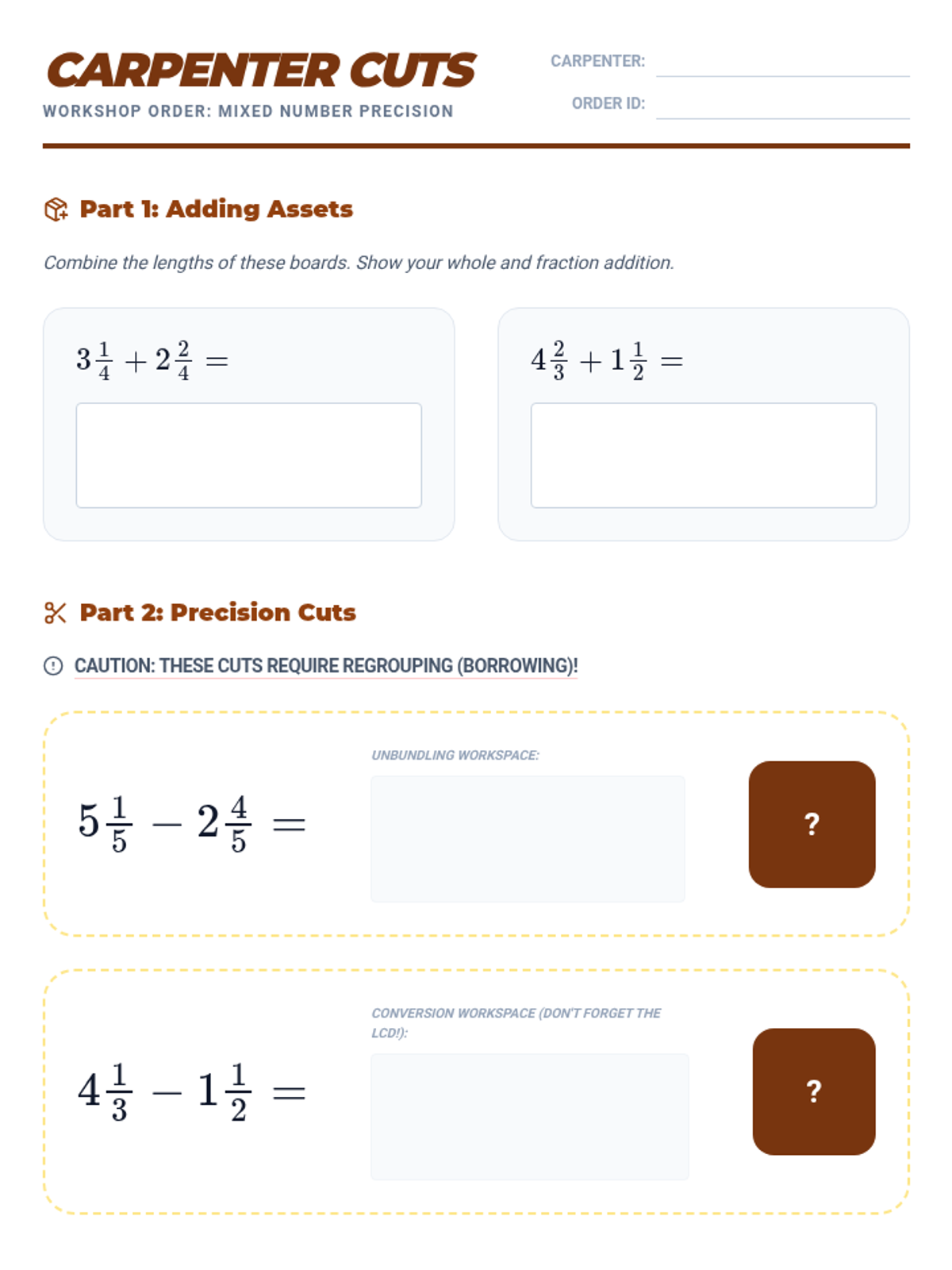 CARPENTER CUTS
WORKSHOP ORDER: MIXED NUMBER PRECISION

CARPENTER:
ORDER ID:

Part 1: Adding Assets

Combine the lengths of these boards. Show your whole and fraction addition.

$3\frac{1}{4} + 2\frac{2}{4} =$

$4\frac{2}{3} + 1\frac{1}{2} =$

Part 2: Precision Cuts

CAUTION: THESE CUTS REQUIRE REGROUPING (BORROWING)!

$5\frac{1}{5} - 2\frac{4}{5} =$

UNBUNDLING WORKSPACE:

?

$4\frac{1}{3} - 1\frac{1}{2} =$

CONVERSION WORKSPACE (DON'T FORGET THE LCD!):

?